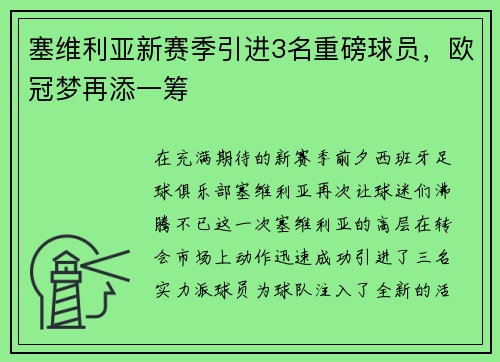 塞维利亚新赛季引进3名重磅球员，欧冠梦再添一筹

在充满期待的新赛季前夕西班牙足球俱乐部塞维利亚再次让球迷们沸腾不已这一次塞维利亚的高层在转会市场上动作迅速成功引进了三名实力派球员为球队注入了全新的活